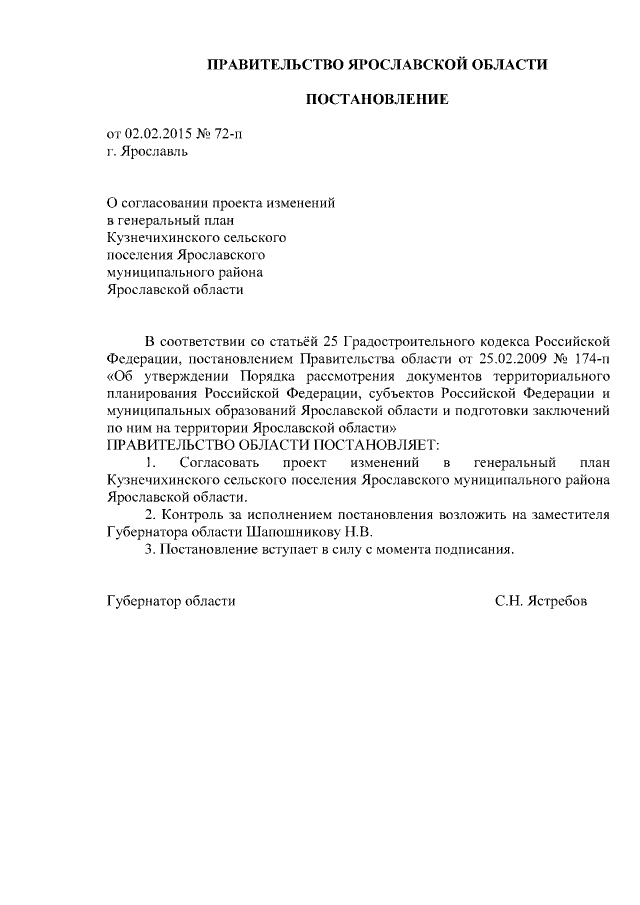 ПРАВИТЕЛЬСТВО ЯРОСЛАВСКОЙ ОБЛАСТИ

ПОСТАНОВЛЕНИЕ

от 02.02.2015 № 72-п
г. Ярославль

О согласовании проекта изменений
в генеральный план
Кузнечихинского сельского
поселения Ярославского
муниципального района
Ярославской области

В соответствии со статьёй 25 Градостроительного кодекса Российской Федерации, постановлением Правительства области от 25.02.2009 № 174-п «Об утверждении Порядка рассмотрения документов территориального планирования Российской Федерации, субъектов Российской Федерации и муниципальных образований Ярославской области и подготовки заключений по ним на территории Ярославской области»
ПРАВИТЕЛЬСТВО ОБЛАСТИ ПОСТАНОВЛЯЕТ:

1. Согласовать проект изменений в генеральный план Кузнечихинского сельского поселения Ярославского муниципального района Ярославской области.

2. Контроль за исполнением постановления возложить на заместителя Губернатора области Шапошникову Н.В.

3. Постановление вступает в силу с момента подписания.

Губернатор области С.Н. Ястребов